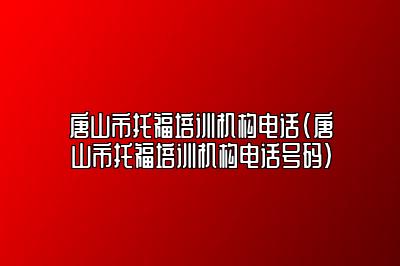 唐山市托福培训机构电话(唐山市托福培训机构电话号码)